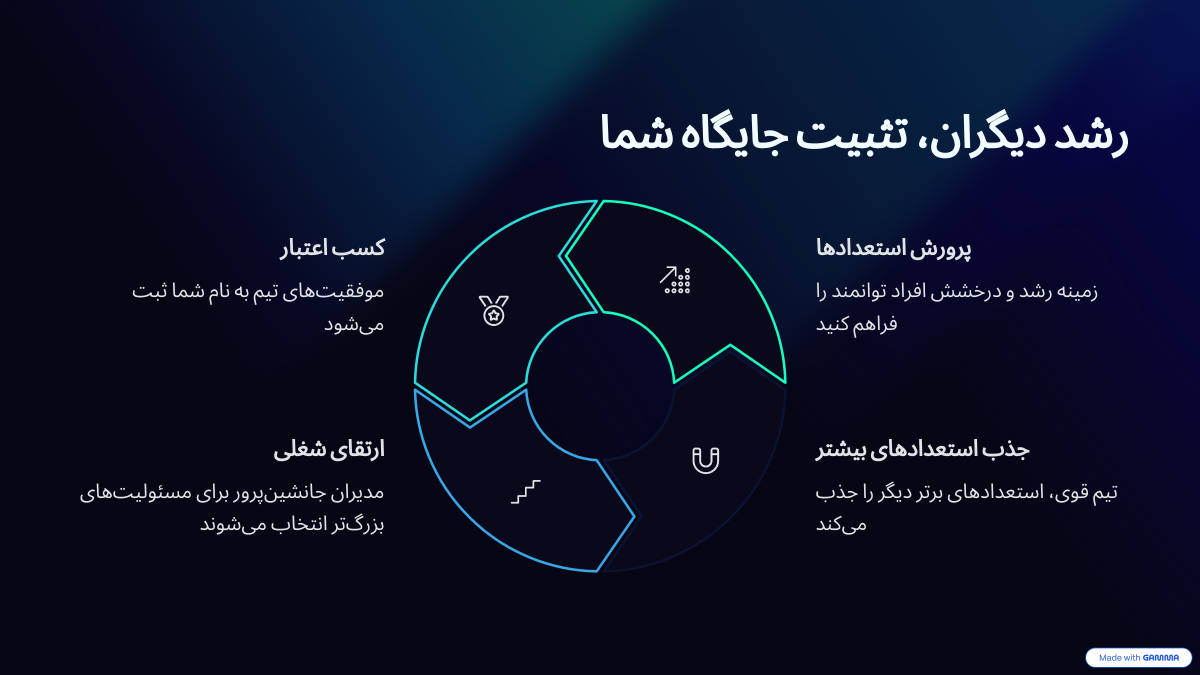 رشد دیگران، تثبیت جایگاه شما

پرورش استعدادها

زمینه رشد و درخشش افراد توانمند را فراهم کنید

جذب استعدادهای بیشتر

تیم قوی، استعدادهای برتر دیگر را جذب می‌کند

کسب اعتبار

موفقیت‌های تیم به نام شما ثبت می‌شود

ارتقای شغلی

مدیران جانشین‌پرور برای مسئولیت‌های بزرگ‌تر انتخاب می‌شوند

Made with GAMMA